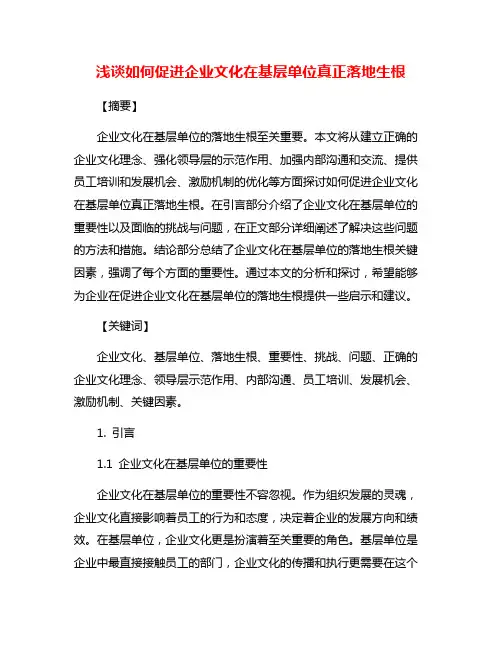 浅谈如何促进企业文化在基层单位真正落地生根

【摘要】

企业文化在基层单位的落地生根至关重要。本文将从建立正确的企业文化理念、强化领导层的示范作用、加强内部沟通和交流、提供员工培训和发展机会、激励机制的优化等方面探讨如何促进企业文化在基层单位真正落地生根。在引言部分介绍了企业文化在基层单位的重要性以及面临的挑战与问题，在正文部分详细阐述了解决这些问题的方法和措施。结论部分总结了企业文化在基层单位的落地生根关键因素，强调了每个方面的重要性。通过本文的分析和探讨，希望能够为企业在促进企业文化在基层单位的落地生根提供一些启示和建议。

【关键词】

企业文化、基层单位、落地生根、重要性、挑战、问题、正确的企业文化理念、领导层示范作用、内部沟通、员工培训、发展机会、激励机制、关键因素。

1. 引言

1.1 企业文化在基层单位的重要性

企业文化在基层单位的重要性不容忽视。作为组织发展的灵魂，企业文化直接影响着员工的行为和态度，决定着企业的发展方向和绩效。在基层单位，企业文化更是扮演着至关重要的角色。基层单位是企业中最直接接触员工的部门，企业文化的传播和执行更需要在这个